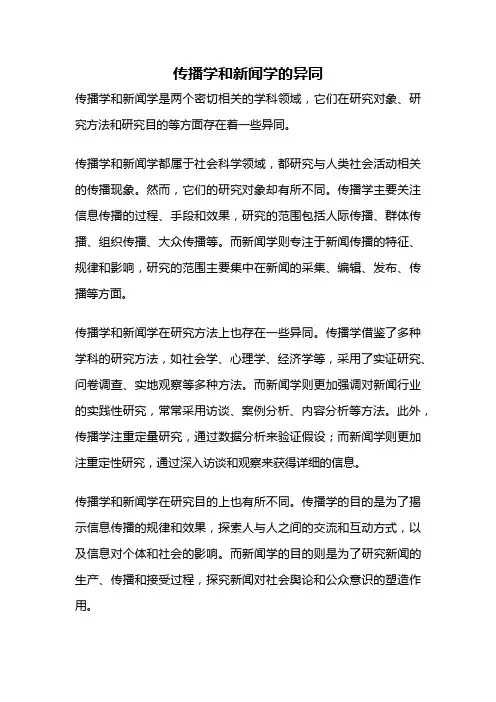 传播学和新闻学的异同

传播学和新闻学是两个密切相关的学科领域，它们在研究对象、研究方法和研究目的等方面存在着一些异同。

传播学和新闻学都属于社会科学领域，都研究与人类社会活动相关的传播现象。然而，它们的研究对象却有所不同。传播学主要关注信息传播的过程、手段和效果，研究的范围包括人际传播、群体传播、组织传播、大众传播等。而新闻学则专注于新闻传播的特征、规律和影响，研究的范围主要集中在新闻的采集、编辑、发布、传播等方面。

传播学和新闻学在研究方法上也存在一些异同。传播学借鉴了多种学科的研究方法，如社会学、心理学、经济学等，采用了实证研究、问卷调查、实地观察等多种方法。而新闻学则更加强调对新闻行业的实践性研究，常常采用访谈、案例分析、内容分析等方法。此外，传播学注重定量研究，通过数据分析来验证假设；而新闻学则更加注重定性研究，通过深入访谈和观察来获得详细的信息。

传播学和新闻学在研究目的上也有所不同。传播学的目的是为了揭示信息传播的规律和效果，探索人与人之间的交流和互动方式，以及信息对个体和社会的影响。而新闻学的目的则是为了研究新闻的生产、传播和接受过程，探究新闻对社会舆论和公众意识的塑造作用。